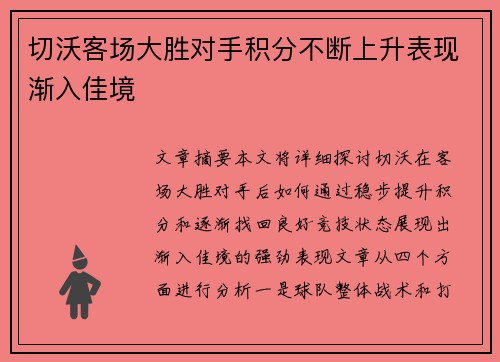 切沃客场大胜对手积分不断上升表现渐入佳境

文章摘要本文将详细探讨切沃在客场大胜对手后如何通过稳步提升积分和逐渐找回良好竞技状态展现出渐入佳境的强劲表现文章从四个方面进行分析一是球队整体战术和打